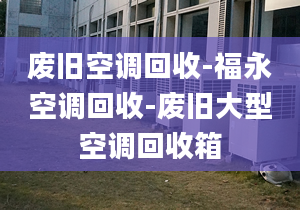 废旧空调回收-福永空调回收-废旧大型空调回收箱